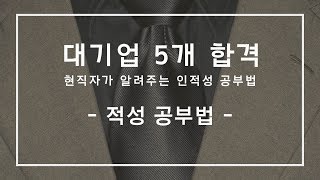 대기업 5개 합격
현직자가 알려주는 인적성 공부법

- 적성 공부법 -